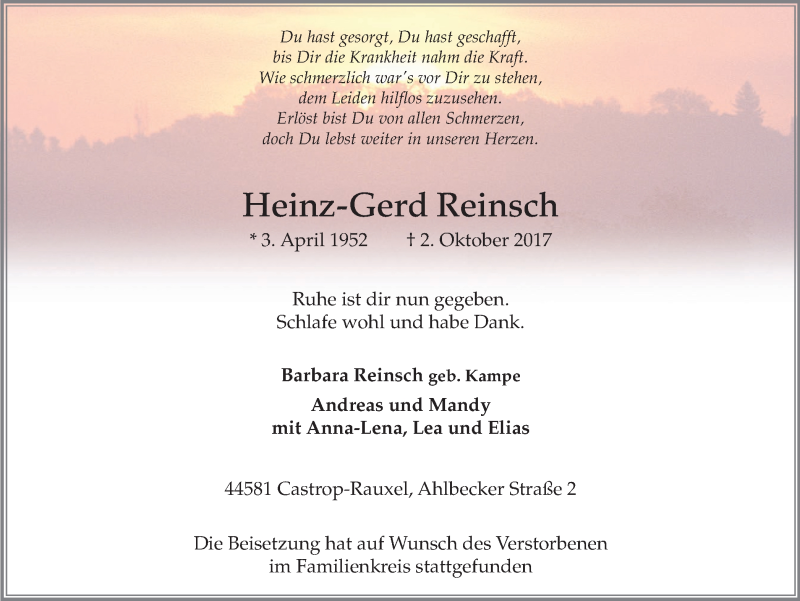 Du hast gesorgt, Du hast geschafft,
bis Dir die Krankheit nahm die Kraft.
Wie schmerzlich war's vor Dir zu stehen,
dem Leiden hilflos zuzusehen.
Erlöst bist Du von allen Schmerzen,
doch Du lebst weiter in unseren Herzen.

Heinz-Gerd Reinsch

* 3. April 1952 † 2. Oktober 2017

Ruhe ist dir nun gegeben.
Schlafe wohl und habe Dank.

Barbara Reinsch geb. Kampe

Andreas und Mandy
mit Anna-Lena, Lea und Elias

44581 Castrop-Rauxel, Ahlbecker Straße 2

Die Beisetzung hat auf Wunsch des Verstorbenen
im Familienkreis stattgefunden